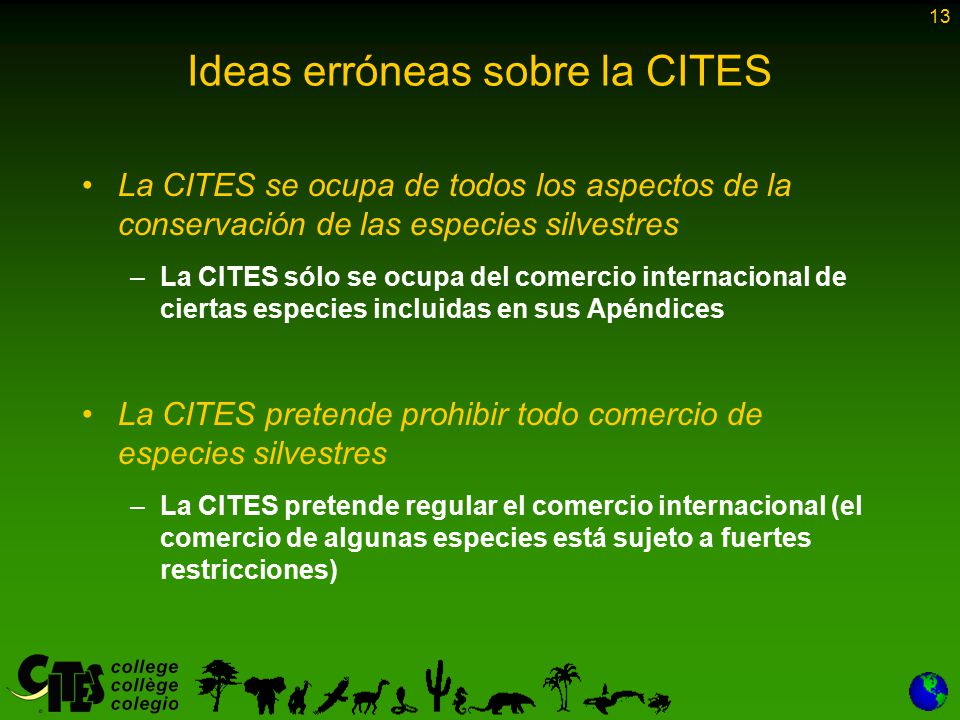 13

Ideas erróneas sobre la CITES

• La CITES se ocupa de todos los aspectos de la conservación de las especies silvestres

– La CITES sólo se ocupa del comercio internacional de ciertas especies incluidas en sus Apéndices

• La CITES pretende prohibir todo comercio de especies silvestres

– La CITES pretende regular el comercio internacional (el comercio de algunas especies está sujeto a fuertes restricciones)

CITES college collège colegio